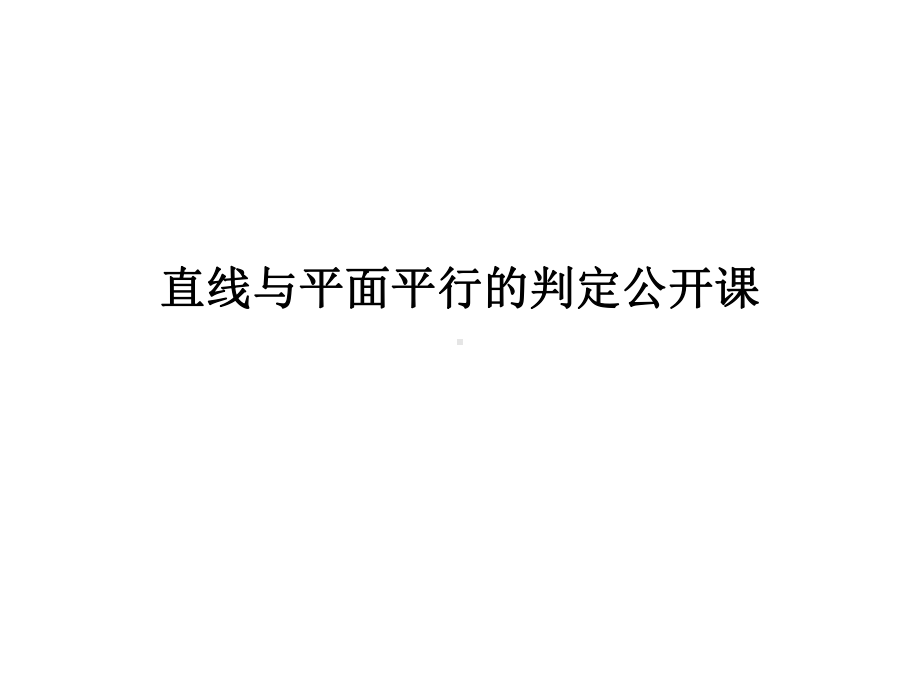 直线与平面平行的判定公开课